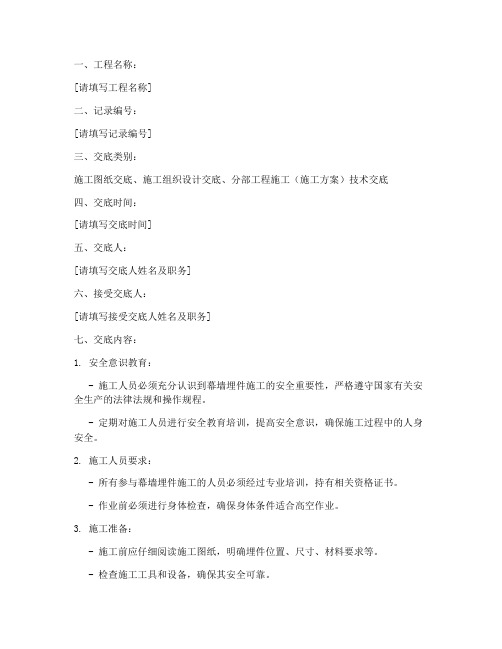 一、工程名称：

[请填写工程名称]

二、记录编号：

[请填写记录编号]

三、交底类别：

施工图纸交底、施工组织设计交底、分部工程施工（施工方案）技术交底

四、交底时间：

[请填写交底时间]

五、交底人：

[请填写交底人姓名及职务]

六、接受交底人：

[请填写接受交底人姓名及职务]

七、交底内容：

1. 安全意识教育：

- 施工人员必须充分认识到幕墙埋件施工的安全重要性，严格遵守国家有关安全生产的法律法规和操作规程。

- 定期对施工人员进行安全教育培训，提高安全意识，确保施工过程中的人身安全。

2. 施工人员要求：

- 所有参与幕墙埋件施工的人员必须经过专业培训，持有相关资格证书。

- 作业前必须进行身体检查，确保身体条件适合高空作业。

3. 施工准备：

- 施工前应仔细阅读施工图纸，明确埋件位置、尺寸、材料要求等。

- 检查施工工具和设备，确保其安全可靠。